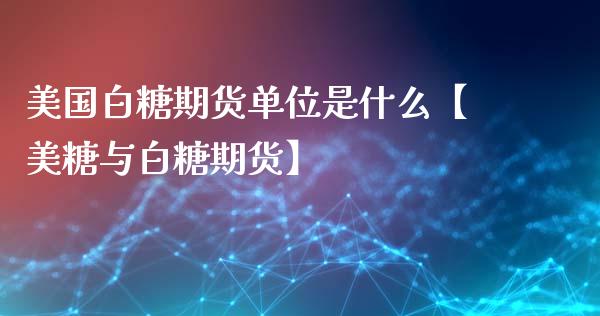 美国白糖期货单位是什么【美糖与白糖期货】